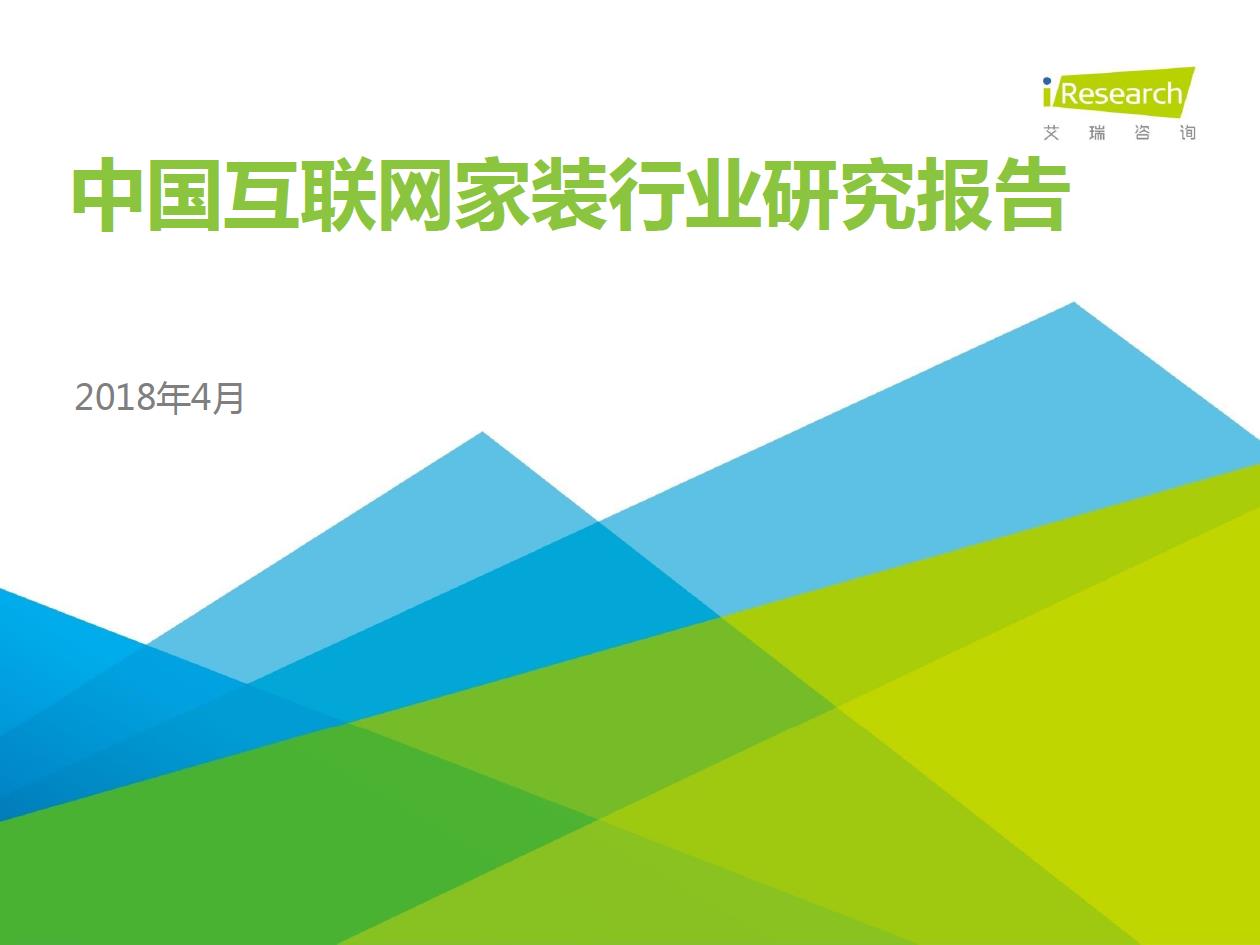 iResearch
艾 瑞 咨 询

中国互联网家装行业研究报告

2018年4月